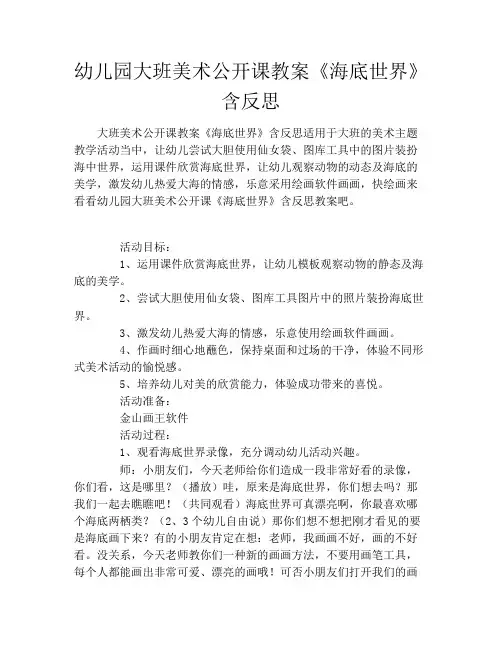 幼儿园大班美术公开课教案《海底世界》含反思

大班美术公开课教案《海底世界》含反思适用于大班的美术主题教学活动当中，让幼儿尝试大胆使用仙女袋、图库工具中的图片装扮海中世界，运用课件欣赏海底世界，让幼儿观察动物的动态及海底的美学，激发幼儿热爱大海的情感，乐意采用绘画软件画画，快绘画来看看幼儿园大班美术公开课《海底世界》含反思教案吧。

活动目标：

1、运用课件欣赏海底世界，让幼儿模板观察动物的静态及海底的美学。

2、尝试大胆使用仙女袋、图库工具图片中的照片装扮海底世界。

3、激发幼儿热爱大海的情感，乐意使用绘画软件画画。

4、作画时细心地蘸色，保持桌面和过场的干净，体验不同形式美术活动的愉悦感。

5、培养幼儿对美的欣赏能力，体验成功带来的喜悦。

活动准备：

金山画王软件

活动过程：

1、观看海底世界录像，充分调动幼儿活动兴趣。

师：小朋友们，今天老师给你们造成一段非常好看的录像，你们看，这是哪里？（播放）哇，原来是海底世界，你们想去吗？那我们一起去瞧瞧吧！（共同观看）海底世界可真漂亮啊，你最喜欢哪个海底两栖类？（2、3个幼儿自由说）那你们想不想把刚才看见的要是海底画下来？有的小朋友肯定在想：老师，我画画不好，画的不好看。没关系，今天老师教你们一种新的画画方法，不要用画笔工具，每个人都能画出非常可爱、漂亮的画哦！可否小朋友们打开我们的画